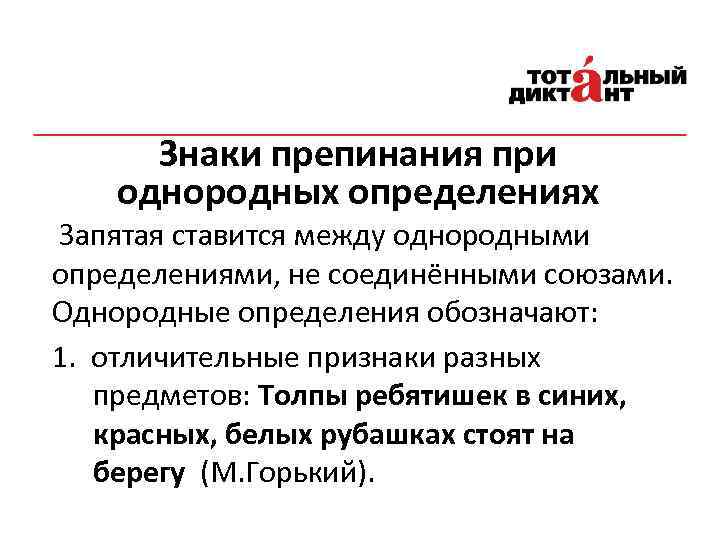 ТОТАЛЬНЫЙ ДИКТАНТ

Знаки препинания при однородных определениях

Запятая ставится между однородными определениями, не соединёнными союзами. Однородные определения обозначают:

1. отличительные признаки разных предметов: Толпы ребятишек в синих, красных, белых рубашках стоят на берегу (М.Горький).